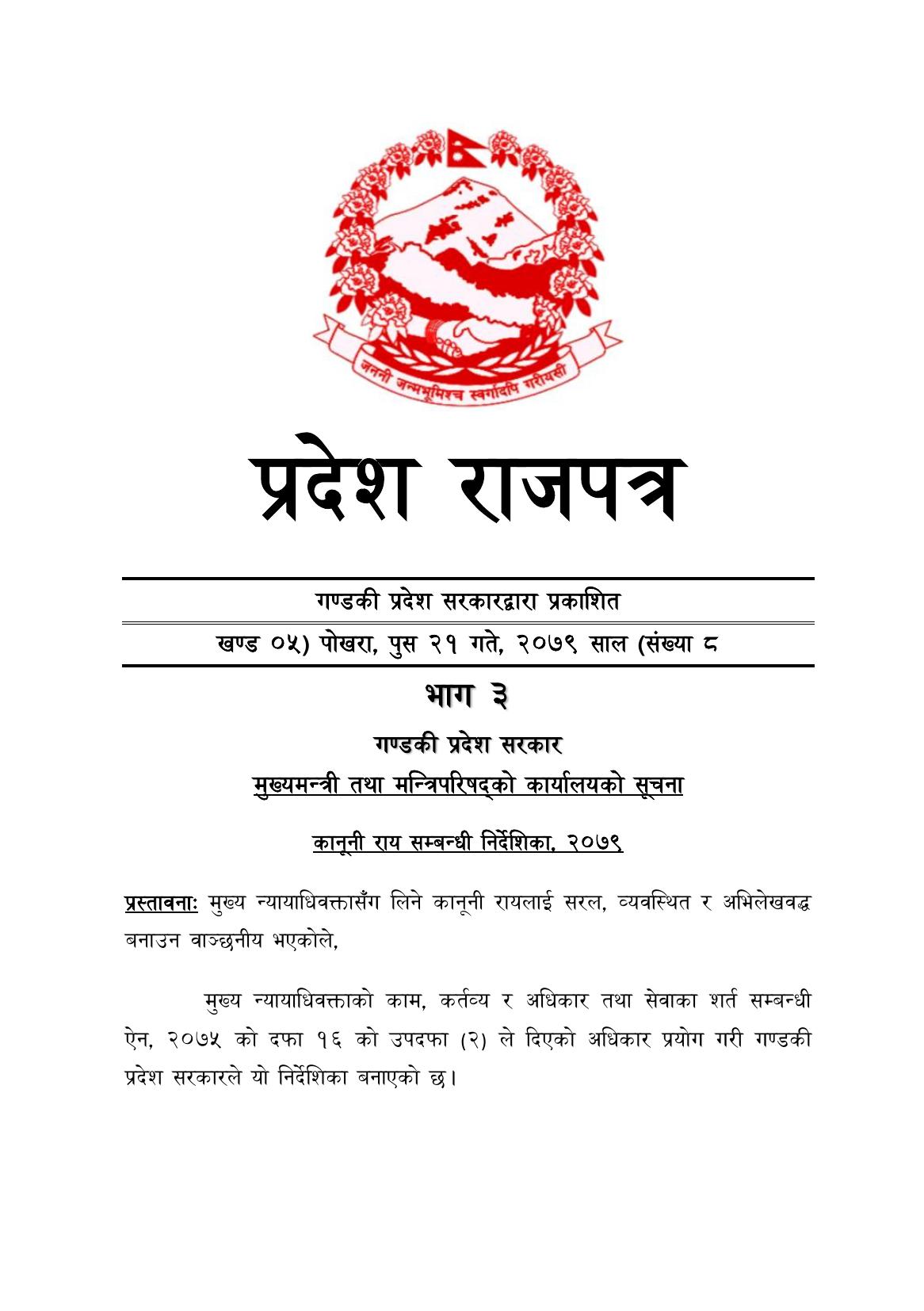 जननी जन्मभूमिश्च स्वर्गादपि गरीयसी

प्रदेश राजपत्र

गण्डकी प्रदेश सरकारद्वारा प्रकाशित

खण्ड ०५) पोखरा, पुस २१ गते, २०७९ साल (संख्या ८

भाग ३

गण्डकी प्रदेश सरकार

मुख्यमन्त्री तथा मन्त्रिपरिषद्को कार्यालयको सूचना

कानूनी राय सम्बन्धी निर्देशिका, २०७९

प्रस्तावनाः मुख्य न्यायाधिवक्तासँग लिने कानूनी रायलाई सरल, व्यवस्थित र अभिलेखवद्ध बनाउन वाञ्छनीय भएकोले,

मुख्य न्यायाधिवक्ताको काम, कर्तव्य र अधिकार तथा सेवाका शर्त सम्बन्धी ऐन, २०७५ को दफा १६ को उपदफा (२) ले दिएको अधिकार प्रयोग गरी गण्डकी प्रदेश सरकारले यो निर्देशिका बनाएको छ।